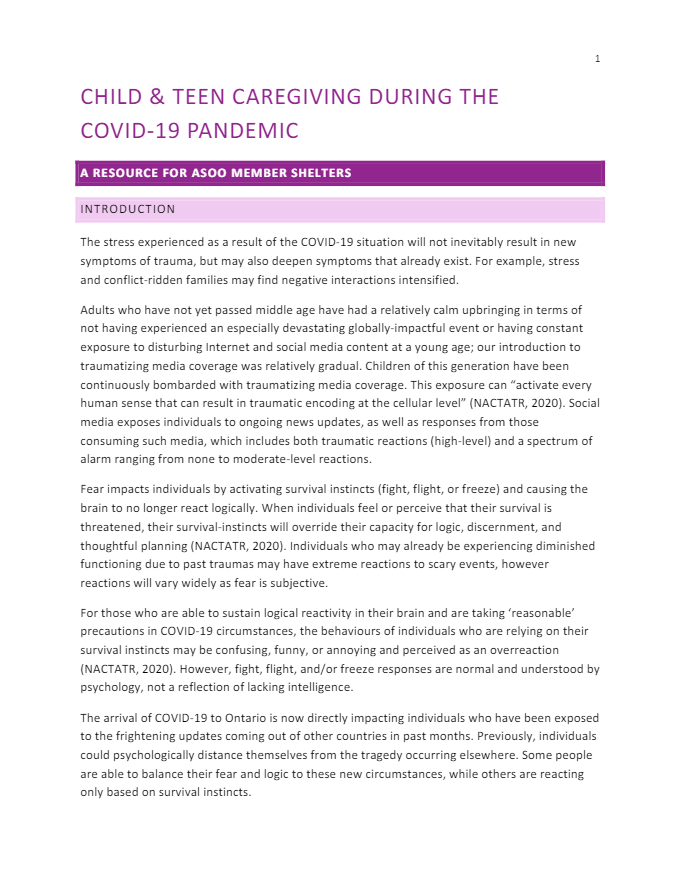 1

CHILD & TEEN CAREGIVING DURING THE COVID-19 PANDEMIC

A RESOURCE FOR ASOO MEMBER SHELTERS

INTRODUCTION

The stress experienced as a result of the COVID-19 situation will not inevitably result in new symptoms of trauma, but may also deepen symptoms that already exist. For example, stress and conflict-ridden families may find negative interactions intensified.

Adults who have not yet passed middle age have had a relatively calm upbringing in terms of not having experienced an especially devastating globally-impactful event or having constant exposure to disturbing Internet and social media content at a young age; our introduction to traumatizing media coverage was relatively gradual. Children of this generation have been continuously bombarded with traumatizing media coverage. This exposure can "activate every human sense that can result in traumatic encoding at the cellular level" (NACTATR, 2020). Social media exposes individuals to ongoing news updates, as well as responses from those consuming such media, which includes both traumatic reactions (high-level) and a spectrum of alarm ranging from none to moderate-level reactions.

Fear impacts individuals by activating survival instincts (fight, flight, or freeze) and causing the brain to no longer react logically. When individuals feel or perceive that their survival is threatened, their survival-instincts will override their capacity for logic, discernment, and thoughtful planning (NACTATR, 2020). Individuals who may already be experiencing diminished functioning due to past traumas may have extreme reactions to scary events, however reactions will vary widely as fear is subjective.

For those who are able to sustain logical reactivity in their brain and are taking 'reasonable' precautions in COVID-19 circumstances, the behaviours of individuals who are relying on their survival instincts may be confusing, funny, or annoying and perceived as an overreaction (NACTATR, 2020). However, fight, flight, and/or freeze responses are normal and understood by psychology, not a reflection of lacking intelligence.

The arrival of COVID-19 to Ontario is now directly impacting individuals who have been exposed to the frightening updates coming out of other countries in past months. Previously, individuals could psychologically distance themselves from the tragedy occurring elsewhere. Some people are able to balance their fear and logic to these new circumstances, while others are reacting only based on survival instincts.